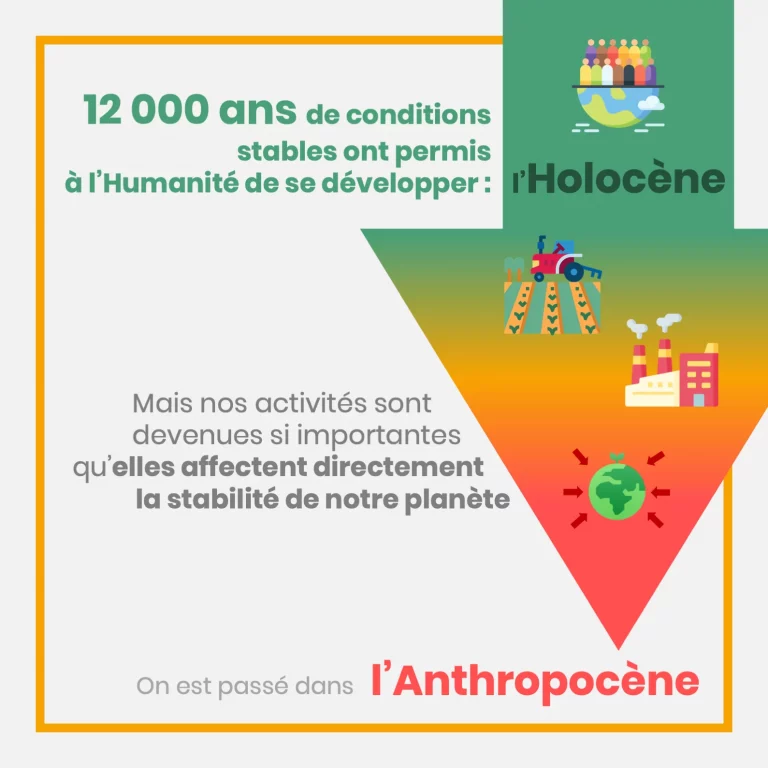 12 000 ans de conditions stables ont permis à l'Humanité de se développer : l'Holocène

Mais nos activités sont devenues si importantes qu'elles affectent directement la stabilité de notre planète

On est passé dans l'Anthropocène